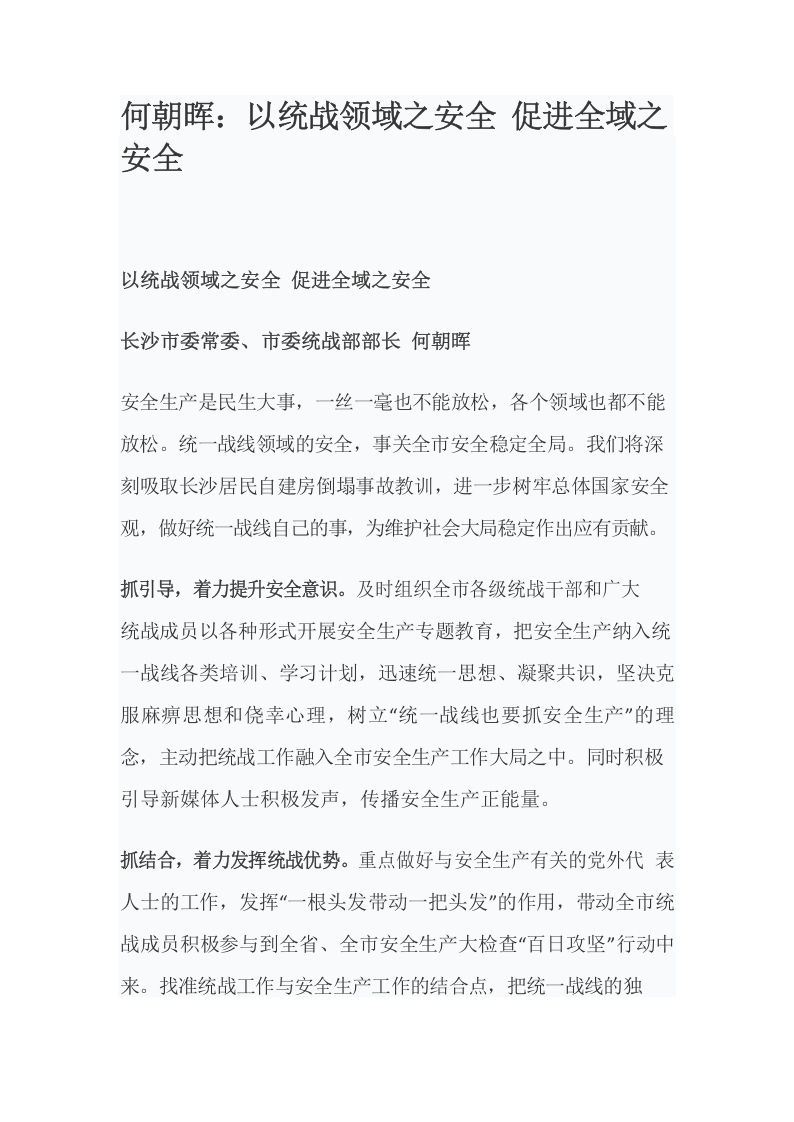 何朝晖：以统战领域之安全 促进全域之安全

以统战领域之安全 促进全域之安全

长沙市委常委、市委统战部部长 何朝晖

安全生产是民生大事，一丝一毫也不能放松，各个领域也都不能放松。统一战线领域的安全，事关全市安全稳定全局。我们将深刻吸取长沙居民自建房倒塌事故教训，进一步树牢总体国家安全观，做好统一战线自己的事，为维护社会大局稳定作出应有贡献。

抓引导，着力提升安全意识。及时组织全市各级统战干部和广大统战成员以各种形式开展安全生产专题教育，把安全生产纳入统一战线各类培训、学习计划，迅速统一思想、凝聚共识，坚决克服麻痹思想和侥幸心理，树立“统一战线也要抓安全生产”的理念，主动把统战工作融入全市安全生产工作大局之中。同时积极引导新媒体人士积极发声，传播安全生产正能量。

抓结合，着力发挥统战优势。重点做好与安全生产有关的党外代 表人士的工作，发挥“一根头发带动一把头发”的作用，带动全市统战成员积极参与到全省、全市安全生产大检查“百日攻坚”行动中来。找准统战工作与安全生产工作的结合点，把统一战线的独